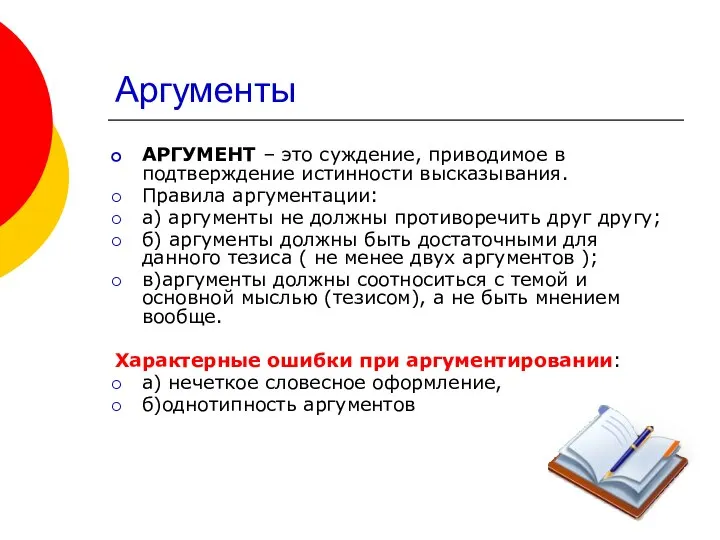 Аргументы

АРГУМЕНТ – это суждение, приводимое в подтверждение истинности высказывания.
Правила аргументации:
а) аргументы не должны противоречить друг другу;
б) аргументы должны быть достаточными для данного тезиса ( не менее двух аргументов );
в)аргументы должны соотноситься с темой и основной мыслью (тезисом), а не быть мнением вообще.

Характерные ошибки при аргументировании:
а) нечеткое словесное оформление,
б)однотипность аргументов